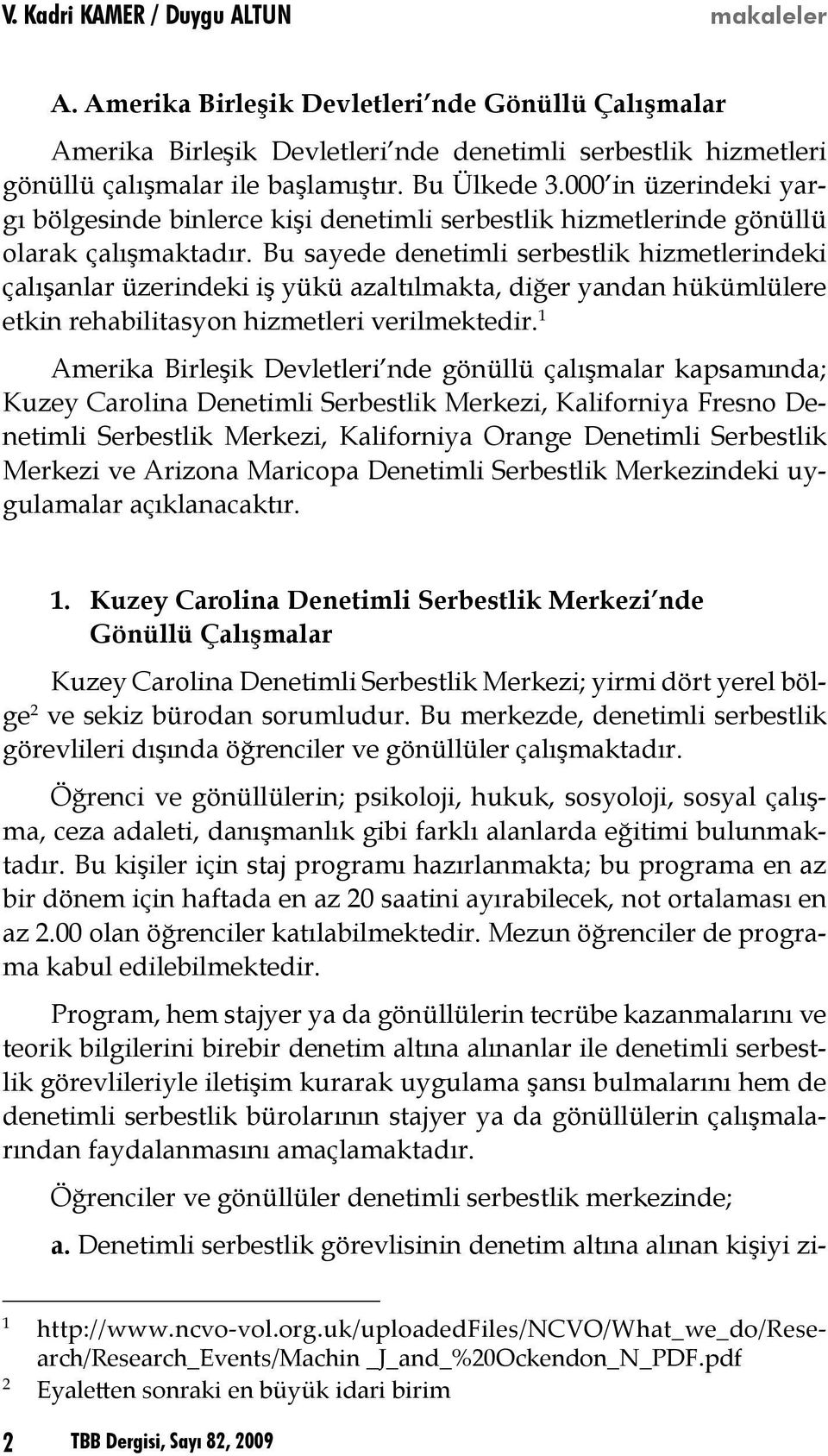 V. Kadri KAMER / Duygu ALTUN makaleler

A. Amerika Birleşik Devletleri'nde Gönüllü Çalışmalar

Amerika Birleşik Devletleri'nde denetimli serbestlik hizmetleri gönüllü çalışmalar ile başlamıştır. Bu Ülkede 3.000'in üzerindeki yargı bölgesinde binlerce kişi denetimli serbestlik hizmetlerinde gönüllü olarak çalışmaktadır. Bu sayede denetimli serbestlik hizmetlerindeki çalışanlar üzerindeki iş yükü azaltılmakta, diğer yandan hükümlülere etkin rehabilitasyon hizmetleri verilmektedir.$^1$

Amerika Birleşik Devletleri'nde gönüllü çalışmalar kapsamında; Kuzey Carolina Denetimli Serbestlik Merkezi, Kaliforniya Fresno Denetimli Serbestlik Merkezi, Kaliforniya Orange Denetimli Serbestlik Merkezi ve Arizona Maricopa Denetimli Serbestlik Merkezindeki uygulamalar açıklanacaktır.

1. Kuzey Carolina Denetimli Serbestlik Merkezi'nde Gönüllü Çalışmalar

Kuzey Carolina Denetimli Serbestlik Merkezi; yirmi dört yerel bölge$^2$ ve sekiz bürodan sorumludur. Bu merkezde, denetimli serbestlik görevlileri dışında öğrenciler ve gönüllüler çalışmaktadır.

Öğrenci ve gönüllülerin; psikoloji, hukuk, sosyoloji, sosyal çalışma, ceza adaleti, danışmanlık gibi farklı alanlarda eğitimi bulunmaktadır. Bu kişiler için staj programı hazırlanmakta; bu programa en az bir dönem için haftada en az 20 saatini ayırabilecek, not ortalaması en az 2.00 olan öğrenciler katılabilmektedir. Mezun öğrenciler de programa kabul edilebilmektedir.

Program, hem stajyer ya da gönüllülerin tecrübe kazanmalarını ve teorik bilgilerini birebir denetim altına alınanlar ile denetimli serbestlik görevlileriyle iletişim kurarak uygulama şansı bulmalarını hem de denetimli serbestlik bürolarının stajyer ya da gönüllülerin çalışmalarından faydalanmasını amaçlamaktadır.

Öğrenciler ve gönüllüler denetimli serbestlik merkezinde;

a. Denetimli serbestlik görevlisinin denetim altına alınan kişiyi zi-

1 http://www.ncvo-vol.org.uk/uploadedFiles/NCVO/What_we_do/Research/Research_Events/Machin _J_and_%20Ockendon_N_PDF.pdf
2 Eyaletten sonraki en büyük idari birim

2 TBB Dergisi, Sayı 82, 2009